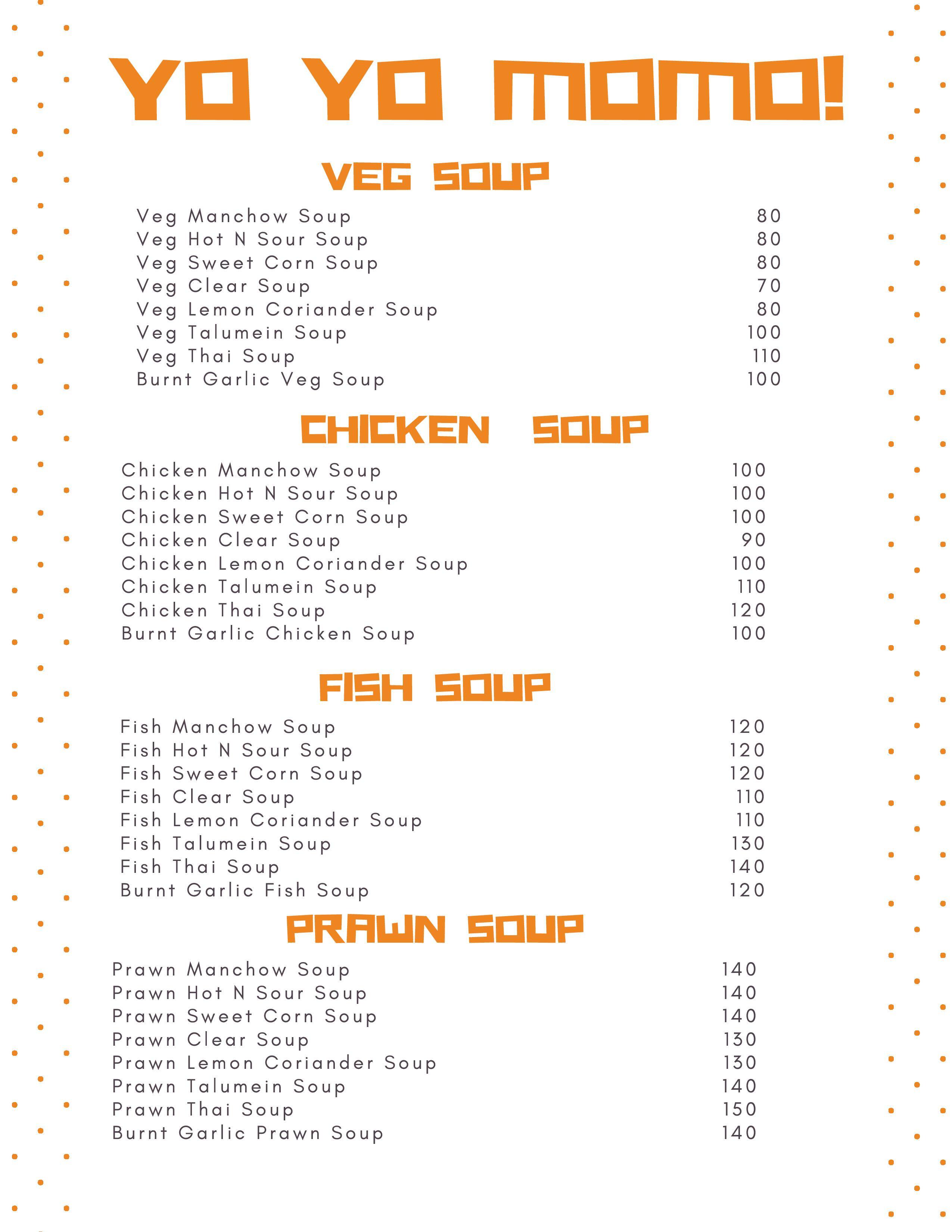 YO YO MOMO!

VEG SOUP

| | |
|---|---|
| Veg Manchow Soup | 80 |
| Veg Hot N Sour Soup | 80 |
| Veg Sweet Corn Soup | 80 |
| Veg Clear Soup | 70 |
| Veg Lemon Coriander Soup | 80 |
| Veg Talumein Soup | 100 |
| Veg Thai Soup | 110 |
| Burnt Garlic Veg Soup | 100 |

CHICKEN SOUP

| | |
|---|---|
| Chicken Manchow Soup | 100 |
| Chicken Hot N Sour Soup | 100 |
| Chicken Sweet Corn Soup | 100 |
| Chicken Clear Soup | 90 |
| Chicken Lemon Coriander Soup | 100 |
| Chicken Talumein Soup | 110 |
| Chicken Thai Soup | 120 |
| Burnt Garlic Chicken Soup | 100 |

FISH SOUP

| | |
|---|---|
| Fish Manchow Soup | 120 |
| Fish Hot N Sour Soup | 120 |
| Fish Sweet Corn Soup | 120 |
| Fish Clear Soup | 110 |
| Fish Lemon Coriander Soup | 110 |
| Fish Talumein Soup | 130 |
| Fish Thai Soup | 140 |
| Burnt Garlic Fish Soup | 120 |

PRAWN SOUP

| | |
|---|---|
| Prawn Manchow Soup | 140 |
| Prawn Hot N Sour Soup | 140 |
| Prawn Sweet Corn Soup | 140 |
| Prawn Clear Soup | 130 |
| Prawn Lemon Coriander Soup | 130 |
| Prawn Talumein Soup | 140 |
| Prawn Thai Soup | 150 |
| Burnt Garlic Prawn Soup | 140 |